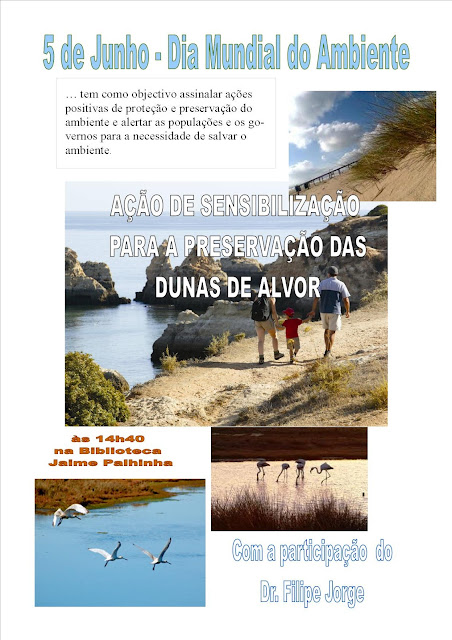 5 de Junho - Dia Mundial do Ambiente

… tem como objectivo assinalar ações positivas de proteção e preservação do ambiente e alertar as populações e os governos para a necessidade de salvar o ambiente.

AÇÃO DE SENSIBILIZAÇÃO PARA A PRESERVAÇÃO DAS DUNAS DE ALVOR

às 14h40 na Biblioteca Jaime Palhinha

Com a participação do Dr. Filipe Jorge